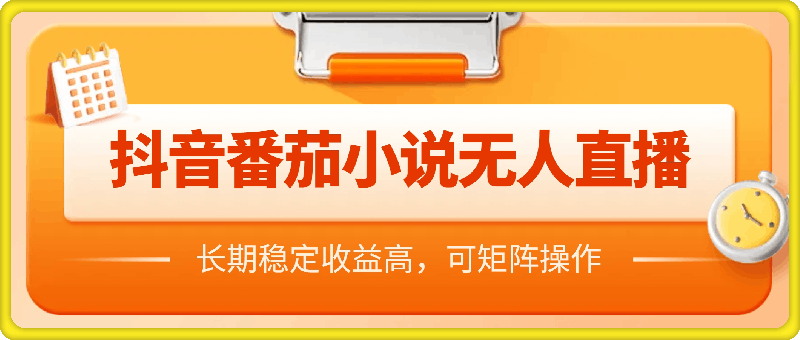 抖音番茄小说无人直播

长期稳定收益高，可矩阵操作